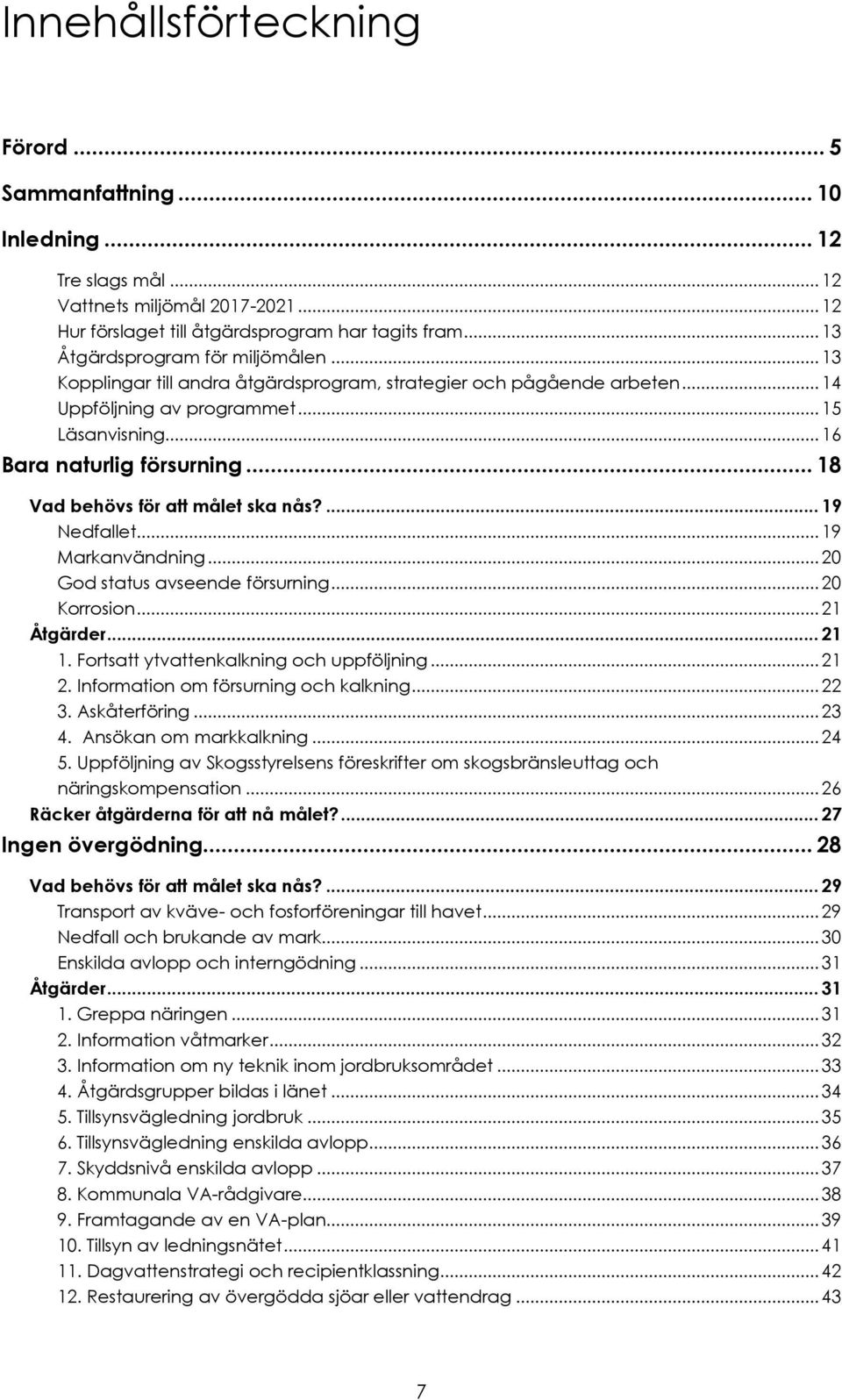 Innehållsförteckning

Förord ... 5

Sammanfattning ... 10

Inledning ... 12

Tre slags mål ... 12
Vattnets miljömål 2017-2021 ... 12
Hur förslaget till åtgärdsprogram har tagits fram ... 13
Åtgärdsprogram för miljömålen ... 13
Kopplingar till andra åtgärdsprogram, strategier och pågående arbeten ... 14
Uppföljning av programmet ... 15
Läsanvisning ... 16

Bara naturlig försurning ... 18

Vad behövs för att målet ska nås? ... 19
Nedfallet ... 19
Markanvändning ... 20
God status avseende försurning ... 20
Korrosion ... 21
Åtgärder ... 21
1. Fortsatt ytvattenkalkning och uppföljning ... 21
2. Information om försurning och kalkning ... 22
3. Askåterföring ... 23
4. Ansökan om markkalkning ... 24
5. Uppföljning av Skogsstyrelsens föreskrifter om skogsbränsleuttag och näringskompensation ... 26
Räcker åtgärderna för att nå målet? ... 27

Ingen övergödning ... 28

Vad behövs för att målet ska nås? ... 29
Transport av kväve- och fosforföreningar till havet ... 29
Nedfall och brukande av mark ... 30
Enskilda avlopp och interngödning ... 31
Åtgärder ... 31
1. Greppa näringen ... 31
2. Information våtmarker ... 32
3. Information om ny teknik inom jordbruksområdet ... 33
4. Åtgärdsgrupper bildas i länet ... 34
5. Tillsynsvägledning jordbruk ... 35
6. Tillsynsvägledning enskilda avlopp ... 36
7. Skyddsnivå enskilda avlopp ... 37
8. Kommunala VA-rådgivare ... 38
9. Framtagande av en VA-plan ... 39
10. Tillsyn av ledningsnätet ... 41
11. Dagvattenstrategi och recipientklassning ... 42
12. Restaurering av övergödda sjöar eller vattendrag ... 43

7